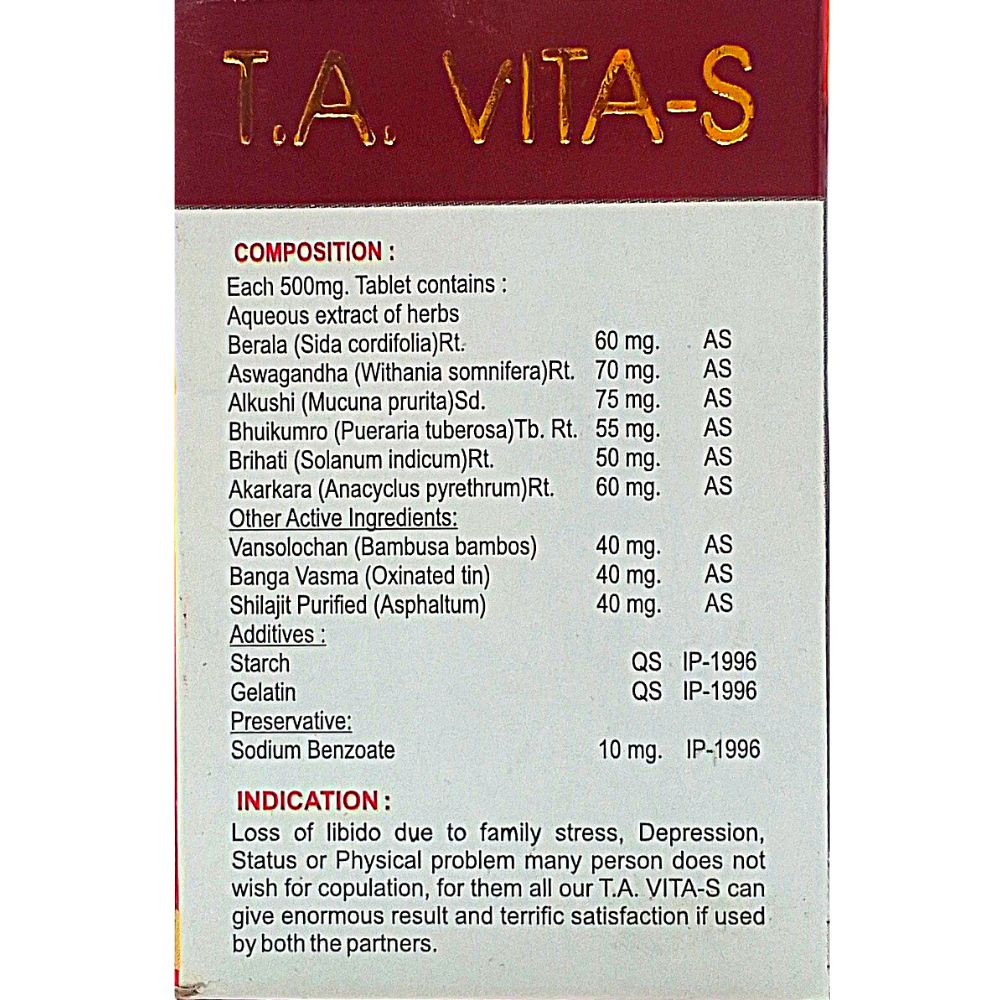 T.A. VITA-S

COMPOSITION :
Each 500mg. Tablet contains :
Aqueous extract of herbs

| | | |
|---|---|---|
| Berala (Sida cordifolia)Rt. | 60 mg. | AS |
| Aswagandha (Withania somnifera)Rt. | 70 mg. | AS |
| Alkushi (Mucuna prurita)Sd. | 75 mg. | AS |
| Bhuikumro (Pueraria tuberosa)Tb. Rt. | 55 mg. | AS |
| Brihati (Solanum indicum)Rt. | 50 mg. | AS |
| Akarkara (Anacyclus pyrethrum)Rt. | 60 mg. | AS |
| Other Active Ingredients: | | |
| Vansolochan (Bambusa bambos) | 40 mg. | AS |
| Banga Vasma (Oxinated tin) | 40 mg. | AS |
| Shilajit Purified (Asphaltum) | 40 mg. | AS |
| Additives : | | |
| Starch | QS | IP-1996 |
| Gelatin | QS | IP-1996 |
| Preservative: | | |
| Sodium Benzoate | 10 mg. | IP-1996 |

INDICATION :
Loss of libido due to family stress, Depression, Status or Physical problem many person does not wish for copulation, for them all our T.A. VITA-S can give enormous result and terrific satisfaction if used by both the partners.